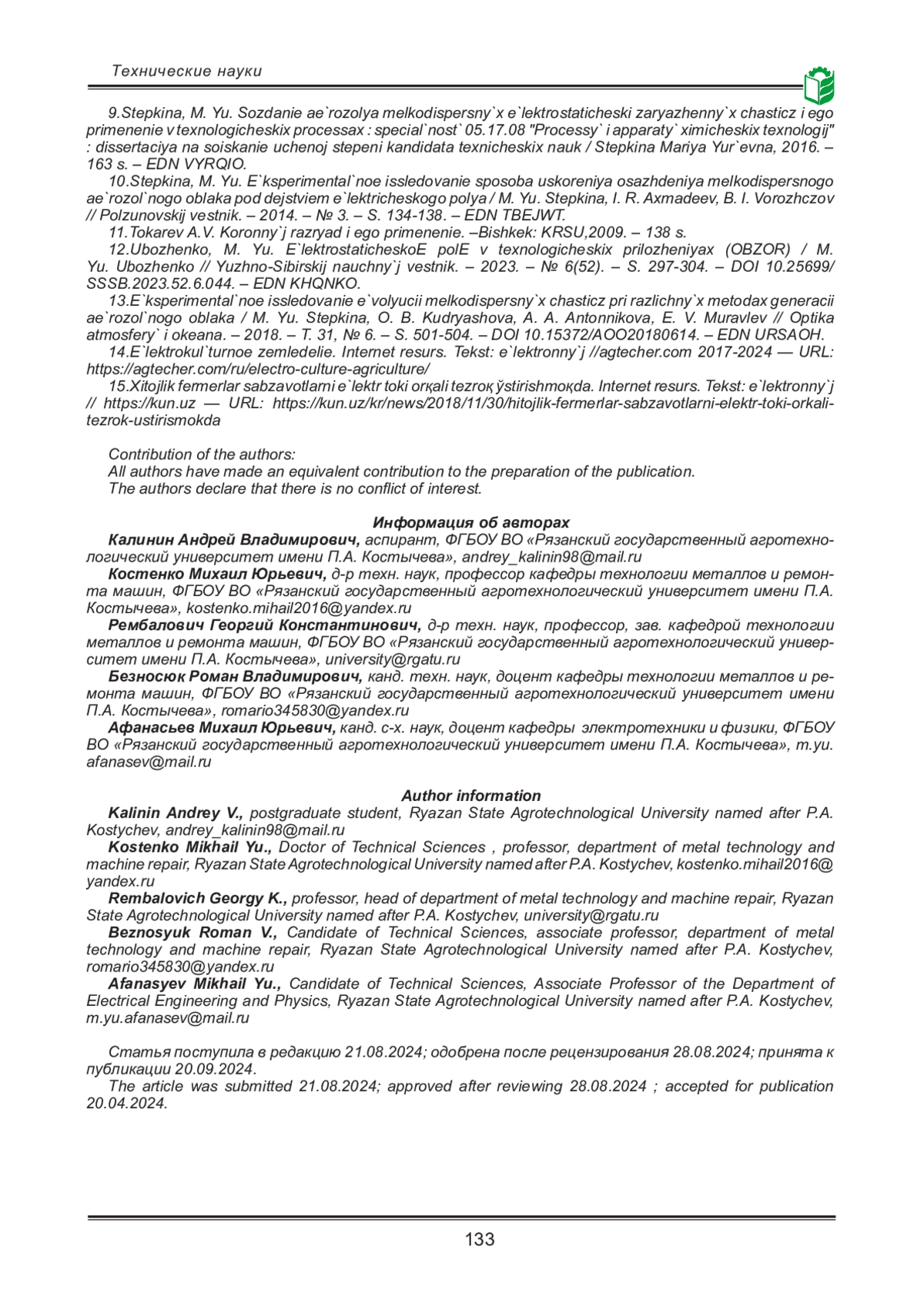 Технические науки

9.Stepkina, M. Yu. Sozdanie ae`rozolya melkodispersny`x e`lektrostaticheski zaryazhenny`x chasticz i ego primenenie v texnologicheskix processax : special`nost` 05.17.08 "Processy` i apparaty` ximicheskix texnologij" : dissertaciya na soiskanie uchenoj stepeni kandidata texnicheskix nauk / Stepkina Mariya Yur`evna, 2016. – 163 s. – EDN VYRQIO.

10.Stepkina, M. Yu. E`ksperimental`noe issledovanie sposoba uskoreniya osazhdeniya melkodispersnogo ae`rozol`nogo oblaka pod dejstviem e`lektricheskogo polya / M. Yu. Stepkina, I. R. Axmadeev, B. I. Vorozhczov // Polzunovskij vestnik. – 2014. – № 3. – S. 134-138. – EDN TBEJWT.

11.Tokarev A.V. Koronny`j razryad i ego primenenie. –Bishkek: KRSU,2009. – 138 s.

12.Ubozhenko, M. Yu. E`lektrostaticheskoE polE v texnologicheskix prilozheniyax (OBZOR) / M. Yu. Ubozhenko // Yuzhno-Sibirskij nauchny`j vestnik. – 2023. – № 6(52). – S. 297-304. – DOI 10.25699/SSSB.2023.52.6.044. – EDN KHQNKO.

13.E`ksperimental`noe issledovanie e`volyucii melkodispersny`x chasticz pri razlichny`x metodax generacii ae`rozol`nogo oblaka / M. Yu. Stepkina, O. B. Kudryashova, A. A. Antonnikova, E. V. Muravlev // Optika atmosfery` i okeana. – 2018. – T. 31, № 6. – S. 501-504. – DOI 10.15372/AOO20180614. – EDN URSAOH.

14.E`lektrokul`turnoe zemledelie. Internet resurs. Tekst: e`lektronny`j //agtecher.com 2017-2024 — URL: https://agtecher.com/ru/electro-culture-agriculture/

15.Xitojlik fermerlar sabzavotlarni e`lektr toki orқali tezroқ ўstirishmoқda. Internet resurs. Tekst: e`lektronny`j // https://kun.uz — URL: https://kun.uz/kr/news/2018/11/30/hitojlik-fermerlar-sabzavotlarni-elektr-toki-orkali-tezrok-ustirismokda

Contribution of the authors:
All authors have made an equivalent contribution to the preparation of the publication.
The authors declare that there is no conflict of interest.

Информация об авторах

Калинин Андрей Владимирович, аспирант, ФГБОУ ВО «Рязанский государственный агротехнологический университет имени П.А. Костычева», andrey_kalinin98@mail.ru

Костенко Михаил Юрьевич, д-р техн. наук, профессор кафедры технологии металлов и ремонта машин, ФГБОУ ВО «Рязанский государственный агротехнологический университет имени П.А. Костычева», kostenko.mihail2016@yandex.ru

Рембалович Георгий Константинович, д-р техн. наук, профессор, зав. кафедрой технологии металлов и ремонта машин, ФГБОУ ВО «Рязанский государственный агротехнологический университет имени П.А. Костычева», university@rgatu.ru

Безносюк Роман Владимирович, канд. техн. наук, доцент кафедры технологии металлов и ремонта машин, ФГБОУ ВО «Рязанский государственный агротехнологический университет имени П.А. Костычева», romario345830@yandex.ru

Афанасьев Михаил Юрьевич, канд. с-х. наук, доцент кафедры электротехники и физики, ФГБОУ ВО «Рязанский государственный агротехнологический университет имени П.А. Костычева», m.yu.afanasev@mail.ru

Author information

Kalinin Andrey V., postgraduate student, Ryazan State Agrotechnological University named after P.A. Kostychev, andrey_kalinin98@mail.ru

Kostenko Mikhail Yu., Doctor of Technical Sciences , professor, department of metal technology and machine repair, Ryazan State Agrotechnological University named after P.A. Kostychev, kostenko.mihail2016@yandex.ru

Rembalovich Georgy K., professor, head of department of metal technology and machine repair, Ryazan State Agrotechnological University named after P.A. Kostychev, university@rgatu.ru

Beznosyuk Roman V., Candidate of Technical Sciences, associate professor, department of metal technology and machine repair, Ryazan State Agrotechnological University named after P.A. Kostychev, romario345830@yandex.ru

Afanasyev Mikhail Yu., Candidate of Technical Sciences, Associate Professor of the Department of Electrical Engineering and Physics, Ryazan State Agrotechnological University named after P.A. Kostychev, m.yu.afanasev@mail.ru

Статья поступила в редакцию 21.08.2024; одобрена после рецензирования 28.08.2024; принята к публикации 20.09.2024.

The article was submitted 21.08.2024; approved after reviewing 28.08.2024 ; accepted for publication 20.04.2024.

133